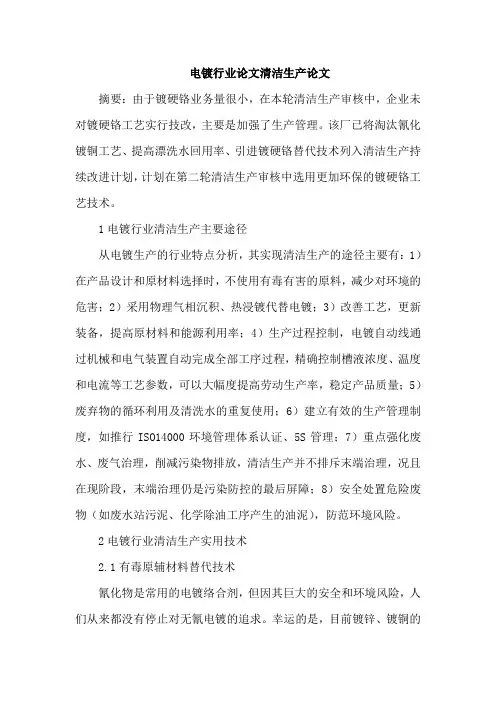 电镀行业论文清洁生产论文

摘要：由于镀硬铬业务量很小，在本轮清洁生产审核中，企业未对镀硬铬工艺实行技改，主要是加强了生产管理。该厂已将淘汰氰化镀铜工艺、提高漂洗水回用率、引进镀硬铬替代技术列入清洁生产持续改进计划，计划在第二轮清洁生产审核中选用更加环保的镀硬铬工艺技术。

1 电镀行业清洁生产主要途径

从电镀生产的行业特点分析，其实现清洁生产的途径主要有：1）在产品设计和原材料选择时，不使用有毒有害的原料，减少对环境的危害；2）采用物理气相沉积、热浸镀代替电镀；3）改善工艺，更新装备，提高原材料和能源利用率；4）生产过程控制，电镀自动线通过机械和电气装置自动完成全部工序过程，精确控制槽液浓度、温度和电流等工艺参数，可以大幅度提高劳动生产率，稳定产品质量；5）废弃物的循环利用及清洗水的重复使用；6）建立有效的生产管理制度，如推行 ISO14000 环境管理体系认证、5S 管理；7）重点强化废水、废气治理，削减污染物排放，清洁生产并不排斥末端治理，况且在现阶段，末端治理仍是污染防控的最后屏障；8）安全处置危险废物（如废水站污泥、化学除油工序产生的油泥），防范环境风险。

2 电镀行业清洁生产实用技术

2.1 有毒原辅材料替代技术

氰化物是常用的电镀络合剂，但因其巨大的安全和环境风险，人们从来都没有停止对无氰电镀的追求。幸运的是，目前镀锌、镀铜的